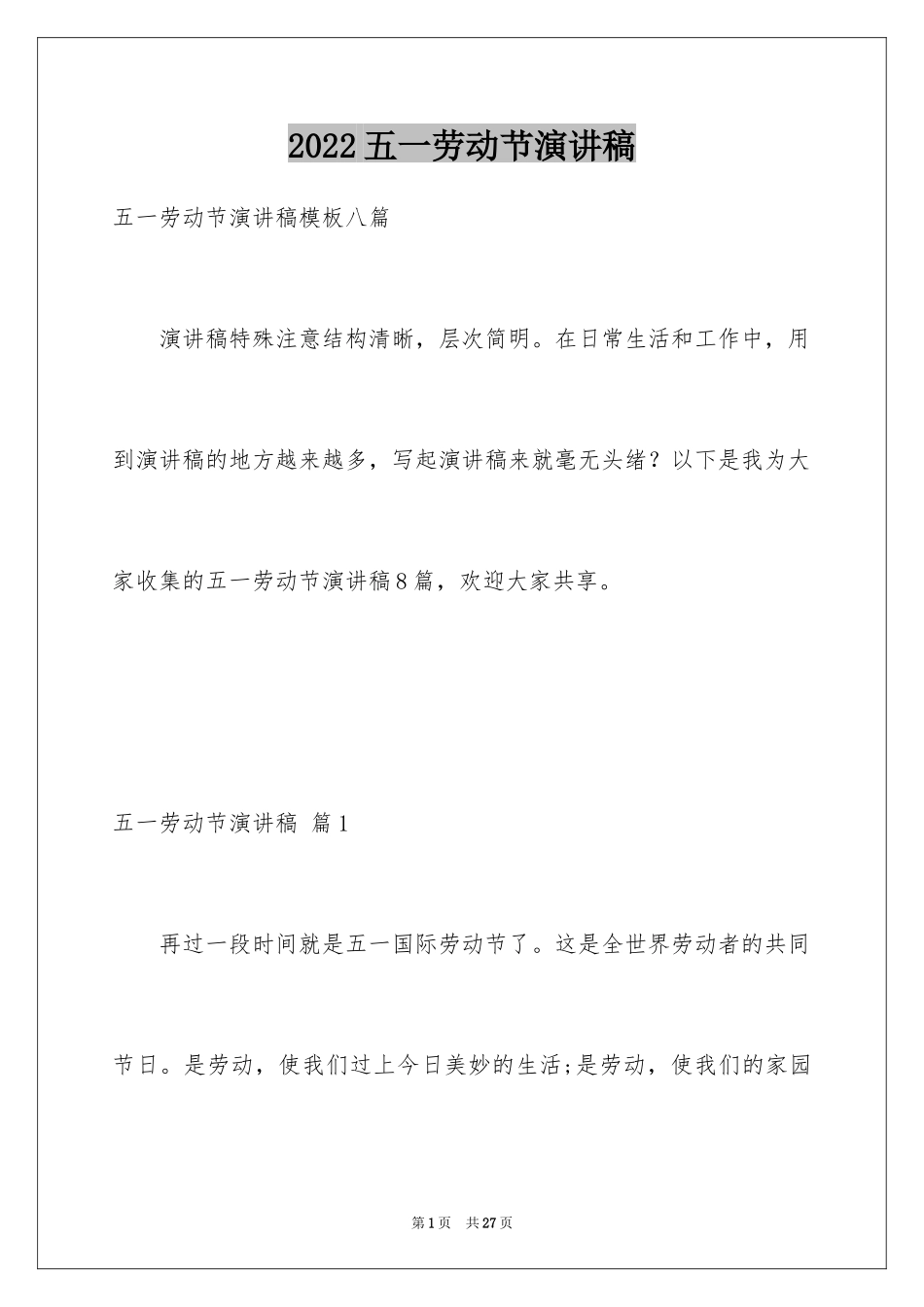 2022五一劳动节演讲稿

五一劳动节演讲稿模板八篇

演讲稿特殊注意结构清晰，层次简明。在日常生活和工作中，用到演讲稿的地方越来越多，写起演讲稿来就毫无头绪？以下是我为大家收集的五一劳动节演讲稿8篇，欢迎大家共享。

五一劳动节演讲稿 篇1

再过一段时间就是五一国际劳动节了。这是全世界劳动者的共同节日。是劳动，使我们过上今日美妙的生活;是劳动，使我们的家园

第1页 共27页